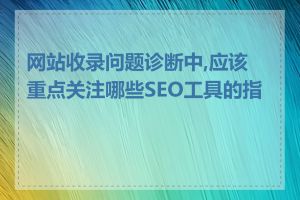 网站收录问题诊断中,应该重点关注哪些SEO工具的指